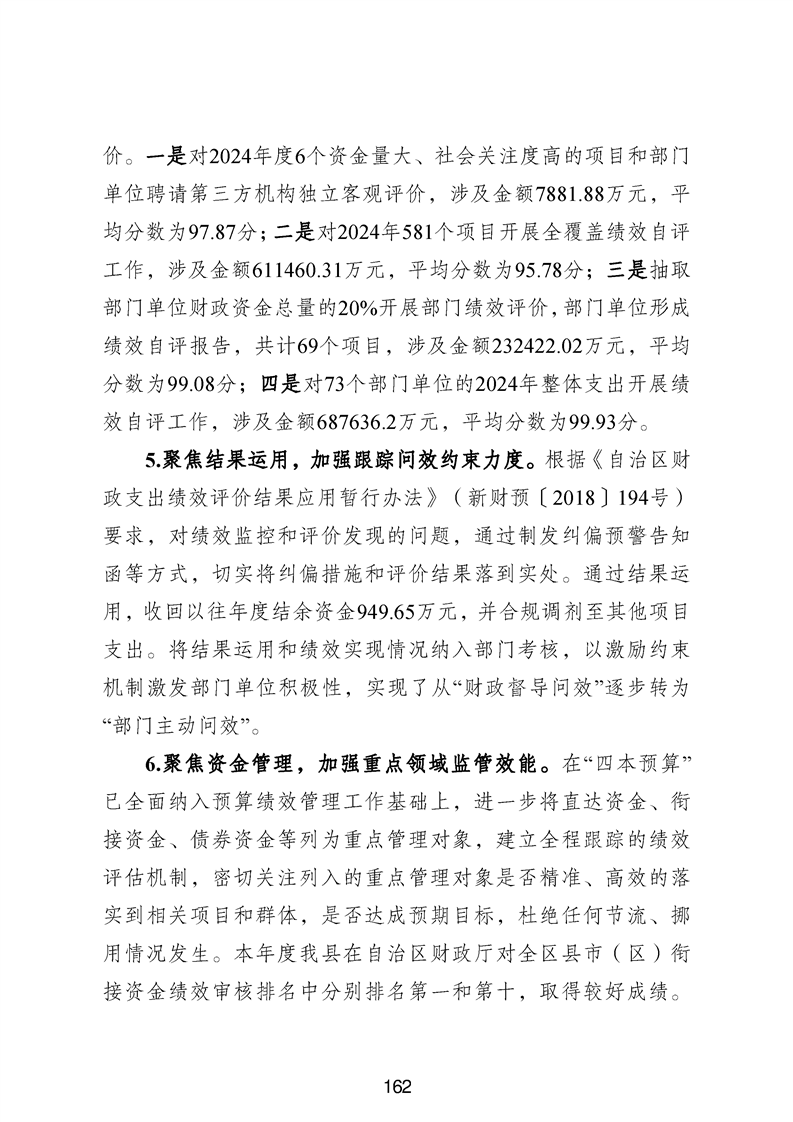 价。一是对2024年度6个资金量大、社会关注度高的项目和部门单位聘请第三方机构独立客观评价，涉及金额7881.88万元，平均分数为97.87分；二是对2024年581个项目开展全覆盖绩效自评工作，涉及金额611460.31万元，平均分数为95.78分；三是抽取部门单位财政资金总量的20%开展部门绩效评价，部门单位形成绩效自评报告，共计69个项目，涉及金额232422.02万元，平均分数为99.08分；四是对73个部门单位的2024年整体支出开展绩效自评工作，涉及金额687636.2万元，平均分数为99.93分。

5.聚焦结果运用，加强跟踪问效约束力度。根据《自治区财政支出绩效评价结果应用暂行办法》（新财预〔2018〕194号）要求，对绩效监控和评价发现的问题，通过制发纠偏预警告知函等方式，切实将纠偏措施和评价结果落到实处。通过结果运用，收回以往年度结余资金949.65万元，并合规调剂至其他项目支出。将结果运用和绩效实现情况纳入部门考核，以激励约束机制激发部门单位积极性，实现了从“财政督导问效”逐步转为“部门主动问效”。

6.聚焦资金管理，加强重点领域监管效能。在“四本预算”已全面纳入预算绩效管理工作基础上，进一步将直达资金、衔接资金、债券资金等列为重点管理对象，建立全程跟踪的绩效评估机制，密切关注列入的重点管理对象是否精准、高效的落实到相关项目和群体，是否达成预期目标，杜绝任何节流、挪用情况发生。本年度我县在自治区财政厅对全区县市（区）衔接资金绩效审核排名中分别排名第一和第十，取得较好成绩。

162